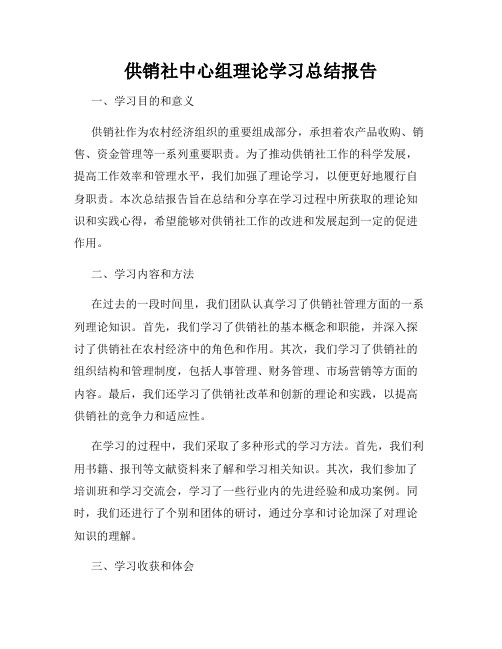 供销社中心组理论学习总结报告

一、学习目的和意义

供销社作为农村经济组织的重要组成部分，承担着农产品收购、销售、资金管理等一系列重要职责。为了推动供销社工作的科学发展，提高工作效率和管理水平，我们加强了理论学习，以便更好地履行自身职责。本次总结报告旨在总结和分享在学习过程中所获取的理论知识和实践心得，希望能够对供销社工作的改进和发展起到一定的促进作用。

二、学习内容和方法

在过去的一段时间里，我们团队认真学习了供销社管理方面的一系列理论知识。首先，我们学习了供销社的基本概念和职能，并深入探讨了供销社在农村经济中的角色和作用。其次，我们学习了供销社的组织结构和管理制度，包括人事管理、财务管理、市场营销等方面的内容。最后，我们还学习了供销社改革和创新的理论和实践，以提高供销社的竞争力和适应性。

在学习的过程中，我们采取了多种形式的学习方法。首先，我们利用书籍、报刊等文献资料来了解和学习相关知识。其次，我们参加了培训班和学习交流会，学习了一些行业内的先进经验和成功案例。同时，我们还进行了个别和团体的研讨，通过分享和讨论加深了对理论知识的理解。

三、学习收获和体会